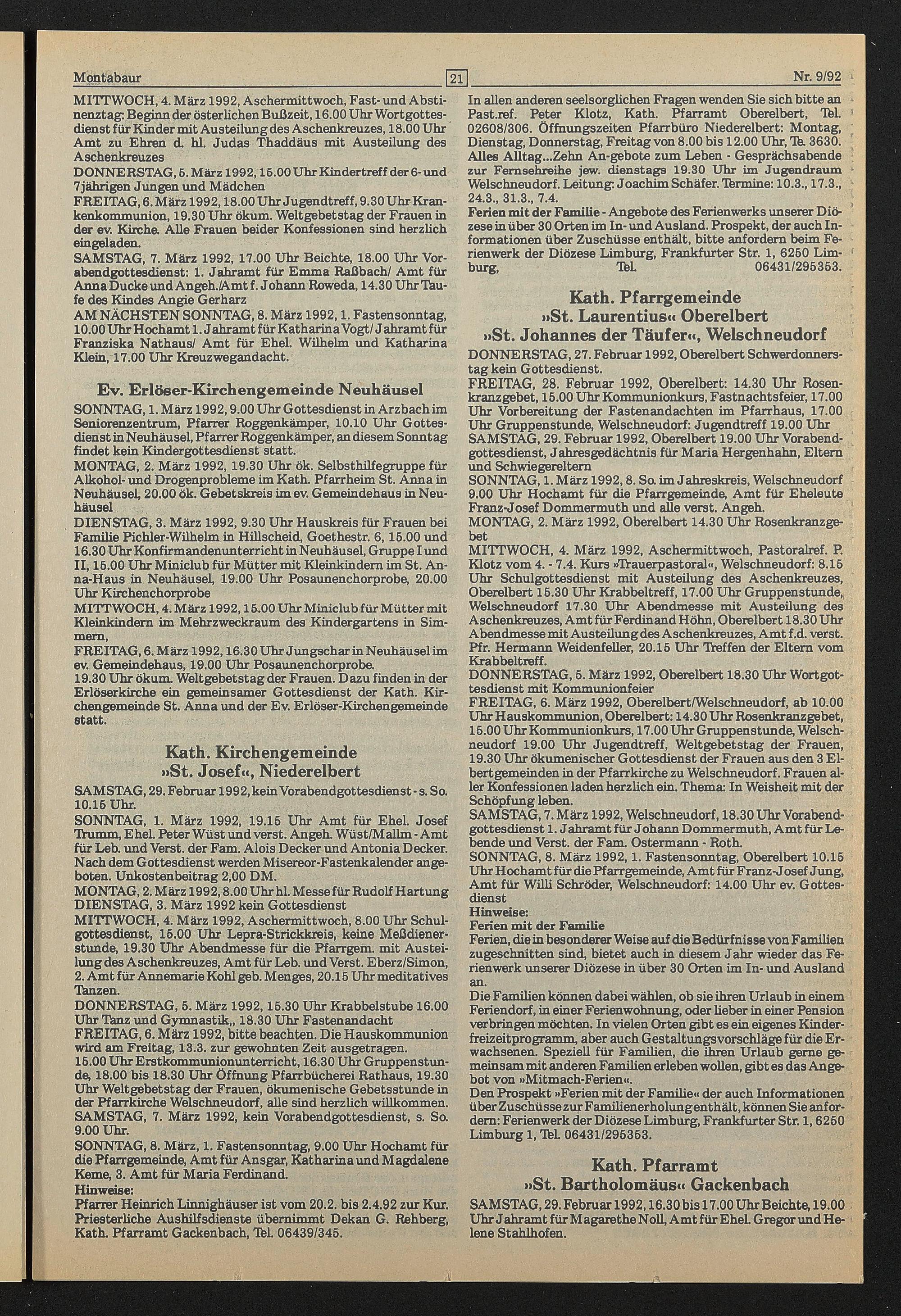 Montabaur 21 Nr. 9/92

MITTWOCH, 4. März 1992, Aschermittwoch, Fast- und Abstinenztag: Beginn der österlichen Bußzeit, 16.00 Uhr Wortgottesdienst für Kinder mit Austeilung des Aschenkreuzes, 18.00 Uhr Amt zu Ehren d. hl. Judas Thaddäus mit Austeilung des Aschenkreuzes
DONNERSTAG, 5. März 1992, 15.00 Uhr Kindertreff der 6- und 7jährigen Jungen und Mädchen
FREITAG, 6. März 1992, 18.00 Uhr Jugendtreff, 9.30 Uhr Krankenkommunion, 19.30 Uhr ökum. Weltgebetstag der Frauen in der ev. Kirche. Alle Frauen beider Konfessionen sind herzlich eingeladen.
SAMSTAG, 7. März 1992, 17.00 Uhr Beichte, 18.00 Uhr Vorabendgottesdienst: 1. Jahramt für Emma Raßbach/ Amt für Anna Ducke und Angeh./Amt f. Johann Roweda, 14.30 Uhr Taufe des Kindes Angie Gerharz
AM NÄCHSTEN SONNTAG, 8. März 1992, 1. Fastensonntag, 10.00 Uhr Hochamt 1. Jahramt für Katharina Vogt/ Jahramt für Franziska Nathaus/ Amt für Ehel. Wilhelm und Katharina Klein, 17.00 Uhr Kreuzwegandacht.

Ev. Erlöser-Kirchengemeinde Neuhäusel
SONNTAG, 1. März 1992, 9.00 Uhr Gottesdienst in Arzbach im Seniorenzentrum, Pfarrer Roggenkämper, 10.10 Uhr Gottesdienst in Neuhäusel, Pfarrer Roggenkämper, an diesem Sonntag findet kein Kindergottesdienst statt.
MONTAG, 2. März 1992, 19.30 Uhr ök. Selbsthilfegruppe für Alkohol- und Drogenprobleme im Kath. Pfarrheim St. Anna in Neuhäusel, 20.00 ök. Gebetskreis im ev. Gemeindehaus in Neuhäusel
DIENSTAG, 3. März 1992, 9.30 Uhr Hauskreis für Frauen bei Familie Pichler-Wilhelm in Hillscheid, Goethestr. 6, 15.00 und 16.30 Uhr Konfirmandenunterricht in Neuhäusel, Gruppe I und II, 15.00 Uhr Miniclub für Mütter mit Kleinkindern im St. Anna-Haus in Neuhäusel, 19.00 Uhr Posaunenchorprobe, 20.00 Uhr Kirchenchorprobe
MITTWOCH, 4. März 1992, 15.00 Uhr Miniclub für Mütter mit Kleinkindern im Mehrzweckraum des Kindergartens in Simmern,
FREITAG, 6. März 1992, 16.30 Uhr Jungschar in Neuhäusel im ev. Gemeindehaus, 19.00 Uhr Posaunenchorprobe.
19.30 Uhr ökum. Weltgebetstag der Frauen. Dazu finden in der Erlöserkirche ein gemeinsamer Gottesdienst der Kath. Kirchengemeinde St. Anna und der Ev. Erlöser-Kirchengemeinde statt.

Kath. Kirchengemeinde »St. Josef«, Niederelbert
SAMSTAG, 29. Februar 1992, kein Vorabendgottesdienst - s. So. 10.15 Uhr.
SONNTAG, 1. März 1992, 19.15 Uhr Amt für Ehel. Josef Trumm, Ehel. Peter Wüst und verst. Angeh. Wüst/Mallm - Amt für Leb. und Verst. der Fam. Alois Decker und Antonia Decker. Nach dem Gottesdienst werden Misereor-Fastenkalender angeboten. Unkostenbeitrag 2,00 DM.
MONTAG, 2. März 1992, 8.00 Uhr hl. Messe für Rudolf Hartung
DIENSTAG, 3. März 1992 kein Gottesdienst
MITTWOCH, 4. März 1992, Aschermittwoch, 8.00 Uhr Schulgottesdienst, 15.00 Uhr Lepra-Strickkreis, keine Meßdienerstunde, 19.30 Uhr Abendmesse für die Pfarrgem. mit Austeilung des Aschenkreuzes, Amt für Leb. und Verst. Eberz/Simon, 2. Amt für Annemarie Kohl geb. Menges, 20.15 Uhr meditatives Tanzen.
DONNERSTAG, 5. März 1992, 15.30 Uhr Krabbelstube 16.00 Uhr Tanz und Gymnastik,, 18.30 Uhr Fastenandacht
FREITAG, 6. März 1992, bitte beachten. Die Hauskommunion wird am Freitag, 13.3. zur gewohnten Zeit ausgetragen.
15.00 Uhr Erstkommunionunterricht, 16.30 Uhr Gruppenstunde, 18.00 bis 18.30 Uhr Öffnung Pfarrbücherei Rathaus, 19.30 Uhr Weltgebetstag der Frauen, ökumenische Gebetsstunde in der Pfarrkirche Welschneudorf, alle sind herzlich willkommen.
SAMSTAG, 7. März 1992, kein Vorabendgottesdienst, s. So. 9.00 Uhr.
SONNTAG, 8. März, 1. Fastensonntag, 9.00 Uhr Hochamt für die Pfarrgemeinde, Amt für Ansgar, Katharina und Magdalene Keme, 3. Amt für Maria Ferdinand.
Hinweise:
Pfarrer Heinrich Linnighäuser ist vom 20.2. bis 2.4.92 zur Kur. Priesterliche Aushilfsdienste übernimmt Dekan G. Rehberg, Kath. Pfarramt Gackenbach, Tel. 06439/345.

In allen anderen seelsorglichen Fragen wenden Sie sich bitte an Past.ref. Peter Klotz, Kath. Pfarramt Oberelbert, Tel. 02608/306. Öffnungszeiten Pfarrbüro Niederelbert: Montag, Dienstag, Donnerstag, Freitag von 8.00 bis 12.00 Uhr, Te. 3630.
Alles Alltag...Zehn An-gebote zum Leben - Gesprächsabende zur Fernsehreihe jew. dienstags 19.30 Uhr im Jugendraum Welschneudorf. Leitung: Joachim Schäfer. Termine: 10.3., 17.3., 24.3., 31.3., 7.4.
Ferien mit der Familie - Angebote des Ferienwerks unserer Diözese in über 30 Orten im In- und Ausland. Prospekt, der auch Informationen über Zuschüsse enthält, bitte anfordern beim Ferienwerk der Diözese Limburg, Frankfurter Str. 1, 6250 Limburg, Tel. 06431/295353.

Kath. Pfarrgemeinde »St. Laurentius« Oberelbert »St. Johannes der Täufer«, Welschneudorf
DONNERSTAG, 27. Februar 1992, Oberelbert Schwerdonnerstag kein Gottesdienst.
FREITAG, 28. Februar 1992, Oberelbert: 14.30 Uhr Rosenkranzgebet, 15.00 Uhr Kommunionkurs, Fastnachtsfeier, 17.00 Uhr Vorbereitung der Fastenandachten im Pfarrhaus, 17.00 Uhr Gruppenstunde, Welschneudorf: Jugendtreff 19.00 Uhr
SAMSTAG, 29. Februar 1992, Oberelbert 19.00 Uhr Vorabendgottesdienst, Jahresgedächtnis für Maria Hergenhahn, Eltern und Schwiegereltern
SONNTAG, 1. März 1992, 8. So. im Jahreskreis, Welschneudorf 9.00 Uhr Hochamt für die Pfarrgemeinde, Amt für Eheleute Franz-Josef Dommermuth und alle verst. Angeh.
MONTAG, 2. März 1992, Oberelbert 14.30 Uhr Rosenkranzgebet
MITTWOCH, 4. März 1992, Aschermittwoch, Pastoralref. P. Klotz vom 4. - 7.4. Kurs »Trauerpastoral«, Welschneudorf: 8.15 Uhr Schulgottesdienst mit Austeilung des Aschenkreuzes, Oberelbert 15.30 Uhr Krabbeltreff, 17.00 Uhr Gruppenstunde, Welschneudorf 17.30 Uhr Abendmesse mit Austeilung des Aschenkreuzes, Amt für Ferdinand Höhn, Oberelbert 18.30 Uhr Abendmesse mit Austeilung des Aschenkreuzes, Amt f.d. verst. Pfr. Hermann Weidenfeller, 20.15 Uhr Treffen der Eltern vom Krabbeltreff.
DONNERSTAG, 5. März 1992, Oberelbert 18.30 Uhr Wortgottesdienst mit Kommunionfeier
FREITAG, 6. März 1992, Oberelbert/Welschneudorf, ab 10.00 Uhr Hauskommunion, Oberelbert: 14.30 Uhr Rosenkranzgebet, 15.00 Uhr Kommunionkurs, 17.00 Uhr Gruppenstunde, Welschneudorf 19.00 Uhr Jugendtreff, Weltgebetstag der Frauen, 19.30 Uhr ökumenischer Gottesdienst der Frauen aus den 3 Elbertgemeinden in der Pfarrkirche zu Welschneudorf. Frauen aller Konfessionen laden herzlich ein. Thema: In Weisheit mit der Schöpfung leben.
SAMSTAG, 7. März 1992, Welschneudorf, 18.30 Uhr Vorabendgottesdienst 1. Jahramt für Johann Dommermuth, Amt für Lebende und Verst. der Fam. Ostermann - Roth.
SONNTAG, 8. März 1992, 1. Fastensonntag, Oberelbert 10.15 Uhr Hochamt für die Pfarrgemeinde, Amt für Franz-Josef Jung, Amt für Willi Schröder, Welschneudorf: 14.00 Uhr ev. Gottesdienst
Hinweise:
Ferien mit der Familie
Ferien, die in besonderer Weise auf die Bedürfnisse von Familien zugeschnitten sind, bietet auch in diesem Jahr wieder das Ferienwerk unserer Diözese in über 30 Orten im In- und Ausland an.
Die Familien können dabei wählen, ob sie ihren Urlaub in einem Feriendorf, in einer Ferienwohnung, oder lieber in einer Pension verbringen möchten. In vielen Orten gibt es ein eigenes Kinderfreizeitprogramm, aber auch Gestaltungsvorschläge für die Erwachsenen. Speziell für Familien, die ihren Urlaub gerne gemeinsam mit anderen Familien erleben wollen, gibt es das Angebot von »Mitmach-Ferien«.
Den Prospekt »Ferien mit der Familie« der auch Informationen über Zuschüsse zur Familienerholung enthält, können Sie anfordern: Ferienwerk der Diözese Limburg, Frankfurter Str. 1, 6250 Limburg 1, Tel. 06431/295353.

Kath. Pfarramt »St. Bartholomäus« Gackenbach
SAMSTAG, 29. Februar 1992, 16.30 bis 17.00 Uhr Beichte, 19.00 Uhr Jahramt für Magarethe Noll, Amt für Ehel. Gregor und Helene Stahlhofen.